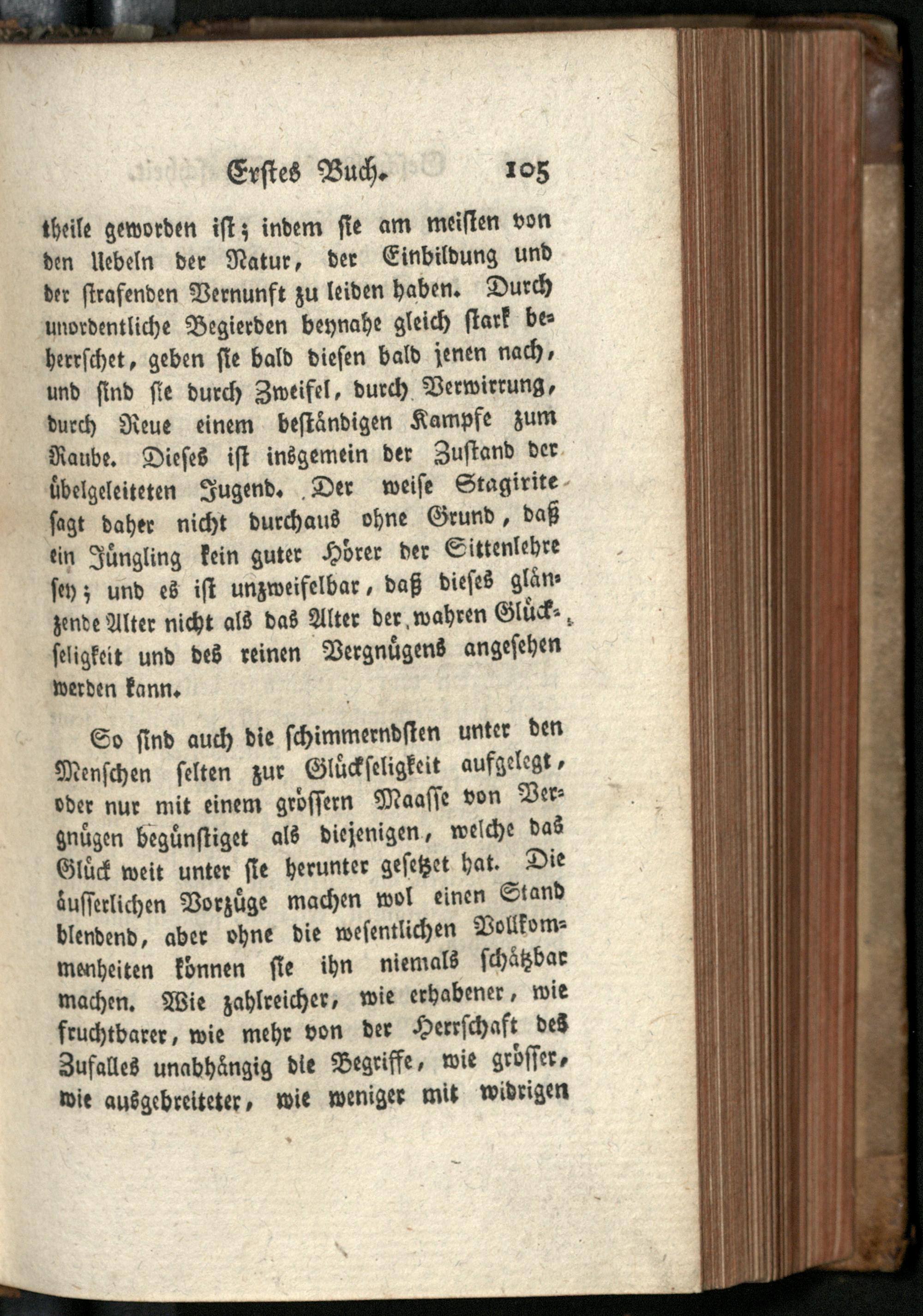 Erstes Buch. 105

theile geworden ist; indem sie am meisten von den Uebeln der Natur, der Einbildung und der strafenden Vernunft zu leiden haben. Durch unordentliche Begierden beynahe gleich stark beherrschet, geben sie bald diesen bald jenen nach, und sind sie durch Zweifel, durch Verwirrung, durch Reue einem beständigen Kampfe zum Raube. Dieses ist insgemein der Zustand der übelgeleiteten Jugend. Der weise Stagirite sagt daher nicht durchaus ohne Grund, daß ein Jüngling kein guter Hörer der Sittenlehre sey; und es ist unzweifelbar, daß dieses glänzende Alter nicht als das Alter der wahren Glückseligkeit und des reinen Vergnügens angesehen werden kann.

So sind auch die schimmerndsten unter den Menschen selten zur Glückseligkeit aufgelegt, oder nur mit einem grössern Maasse von Vergnügen begünstiget als diejenigen, welche das Glück weit unter sie herunter gesetzet hat. Die äusserlichen Vorzüge machen wol einen Stand blendend, aber ohne die wesentlichen Vollkommenheiten können sie ihn niemals schätzbar machen. Wie zahlreicher, wie erhabener, wie fruchtbarer, wie mehr von der Herrschaft des Zufalles unabhängig die Begriffe, wie grösser, wie ausgebreiteter, wie weniger mit widrigen